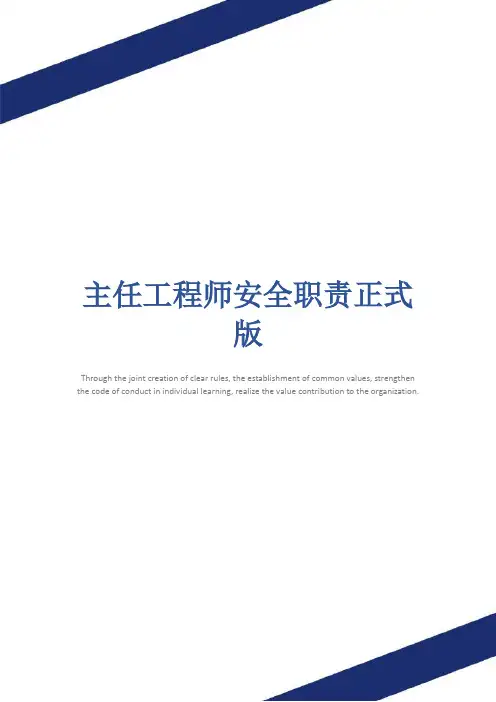 主任工程师安全职责正式版

Through the joint creation of clear rules, the establishment of common values, strengthen the code of conduct in individual learning, realize the value contribution to the organization.